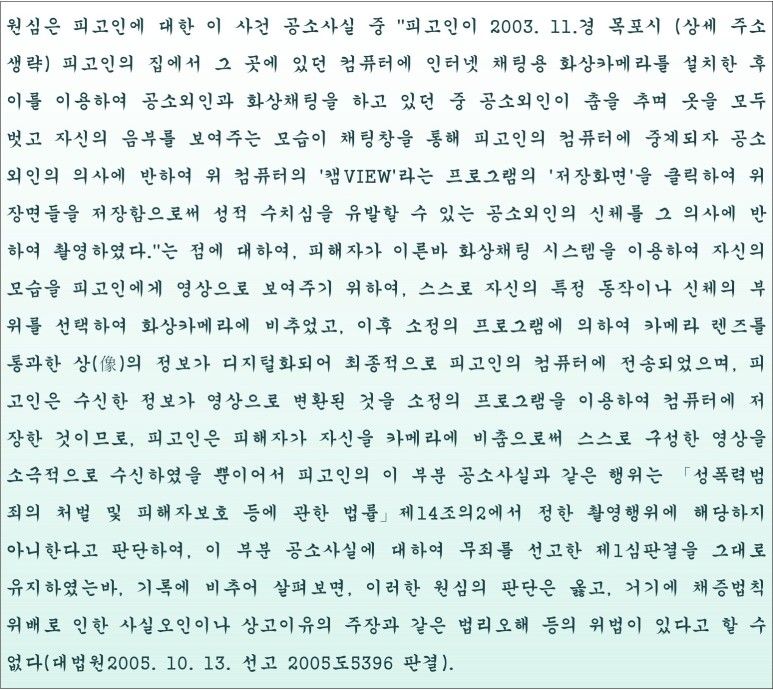 원심은 피고인에 대한 이 사건 공소사실 중 "피고인이 2003. 11.경 목포시 (상세 주소 생략) 피고인의 집에서 그 곳에 있던 컴퓨터에 인터넷 채팅용 화상카메라를 설치한 후 이를 이용하여 공소외인과 화상채팅을 하고 있던 중 공소외인이 춤을 추며 옷을 모두 벗고 자신의 음부를 보여주는 모습이 채팅창을 통해 피고인의 컴퓨터에 중계되자 공소외인의 의사에 반하여 위 컴퓨터의 '캠VIEW'라는 프로그램의 '저장화면'을 클릭하여 위 장면들을 저장함으로써 성적 수치심을 유발할 수 있는 공소외인의 신체를 그 의사에 반하여 촬영하였다."는 점에 대하여, 피해자가 이른바 화상채팅 시스템을 이용하여 자신의 모습을 피고인에게 영상으로 보여주기 위하여, 스스로 자신의 특정 동작이나 신체의 부위를 선택하여 화상카메라에 비추었고, 이후 소정의 프로그램에 의하여 카메라 렌즈를 통과한 상(像)의 정보가 디지털화되어 최종적으로 피고인의 컴퓨터에 전송되었으며, 피고인은 수신한 정보가 영상으로 변환된 것을 소정의 프로그램을 이용하여 컴퓨터에 저장한 것이므로, 피고인은 피해자가 자신을 카메라에 비춤으로써 스스로 구성한 영상을 소극적으로 수신하였을 뿐이어서 피고인의 이 부분 공소사실과 같은 행위는 「성폭력범죄의 처벌 및 피해자보호 등에 관한 법률」 제14조의2에서 정한 촬영행위에 해당하지 아니한다고 판단하여, 이 부분 공소사실에 대하여 무죄를 선고한 제1심판결을 그대로 유지하였는바, 기록에 비추어 살펴보면, 이러한 원심의 판단은 옳고, 거기에 채증법칙 위배로 인한 사실오인이나 상고이유의 주장과 같은 법리오해 등의 위법이 있다고 할 수 없다(대법원2005. 10. 13. 선고 2005도5396 판결).